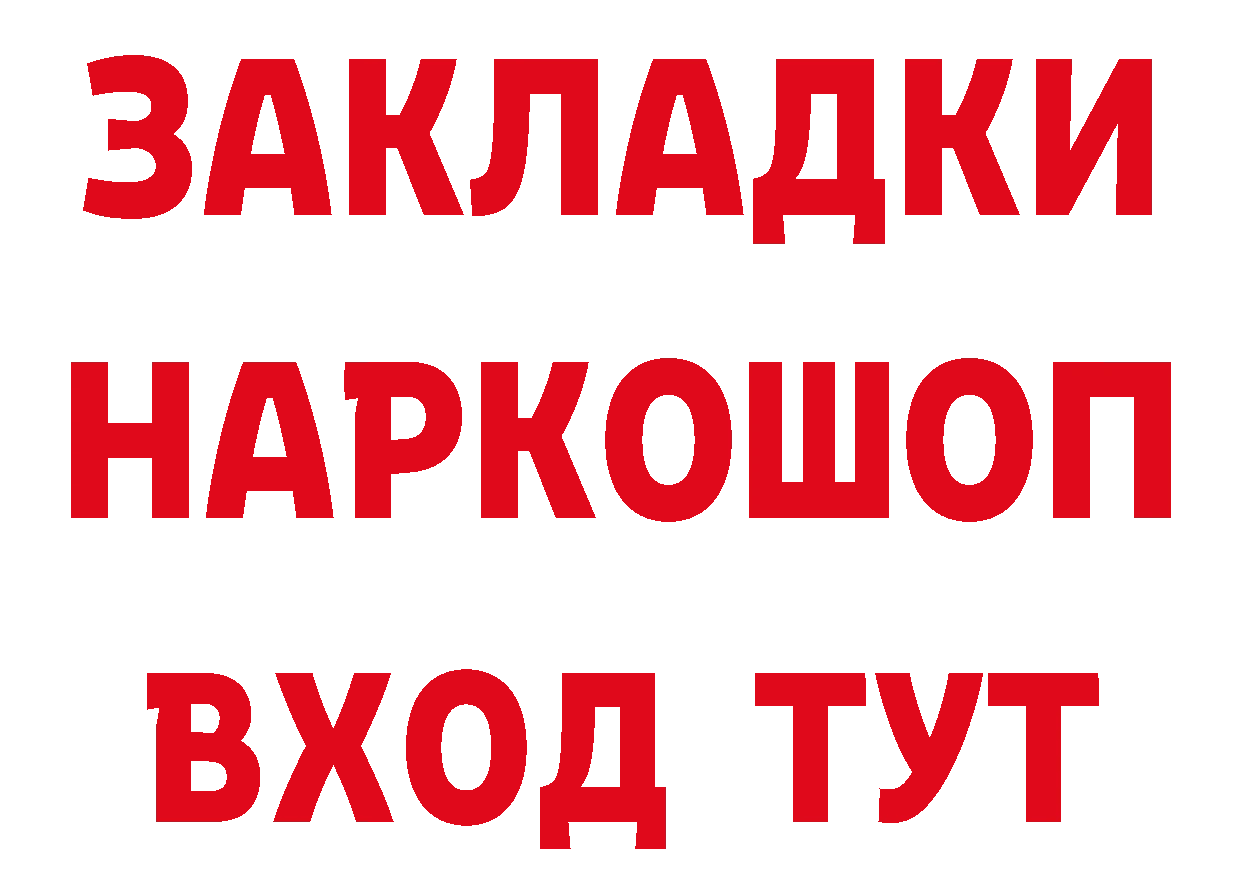 ЗАКЛАДКИ
НАРКОШОП
ВХОД ТУТ